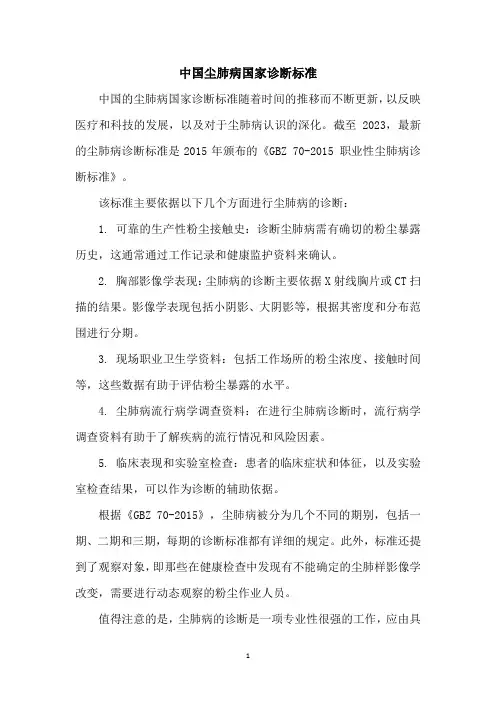 中国尘肺病国家诊断标准

中国的尘肺病国家诊断标准随着时间的推移而不断更新，以反映医疗和科技的发展，以及对于尘肺病认识的深化。截至 2023，最新的尘肺病诊断标准是 2015 年颁布的《GBZ 70-2015 职业性尘肺病诊断标准》。

该标准主要依据以下几个方面进行尘肺病的诊断：

1. 可靠的生产性粉尘接触史：诊断尘肺病需有确切的粉尘暴露历史，这通常通过工作记录和健康监护资料来确认。

2. 胸部影像学表现：尘肺病的诊断主要依据 X 射线胸片或 CT 扫描的结果。影像学表现包括小阴影、大阴影等，根据其密度和分布范围进行分期。

3. 现场职业卫生学资料：包括工作场所的粉尘浓度、接触时间等，这些数据有助于评估粉尘暴露的水平。

4. 尘肺病流行病学调查资料：在进行尘肺病诊断时，流行病学调查资料有助于了解疾病的流行情况和风险因素。

5. 临床表现和实验室检查：患者的临床症状和体征，以及实验室检查结果，可以作为诊断的辅助依据。

根据《GBZ 70-2015》，尘肺病被分为几个不同的期别，包括一期、二期和三期，每期的诊断标准都有详细的规定。此外，标准还提到了观察对象，即那些在健康检查中发现有不能确定的尘肺样影像学改变，需要进行动态观察的粉尘作业人员。

值得注意的是，尘肺病的诊断是一项专业性很强的工作，应由具

1